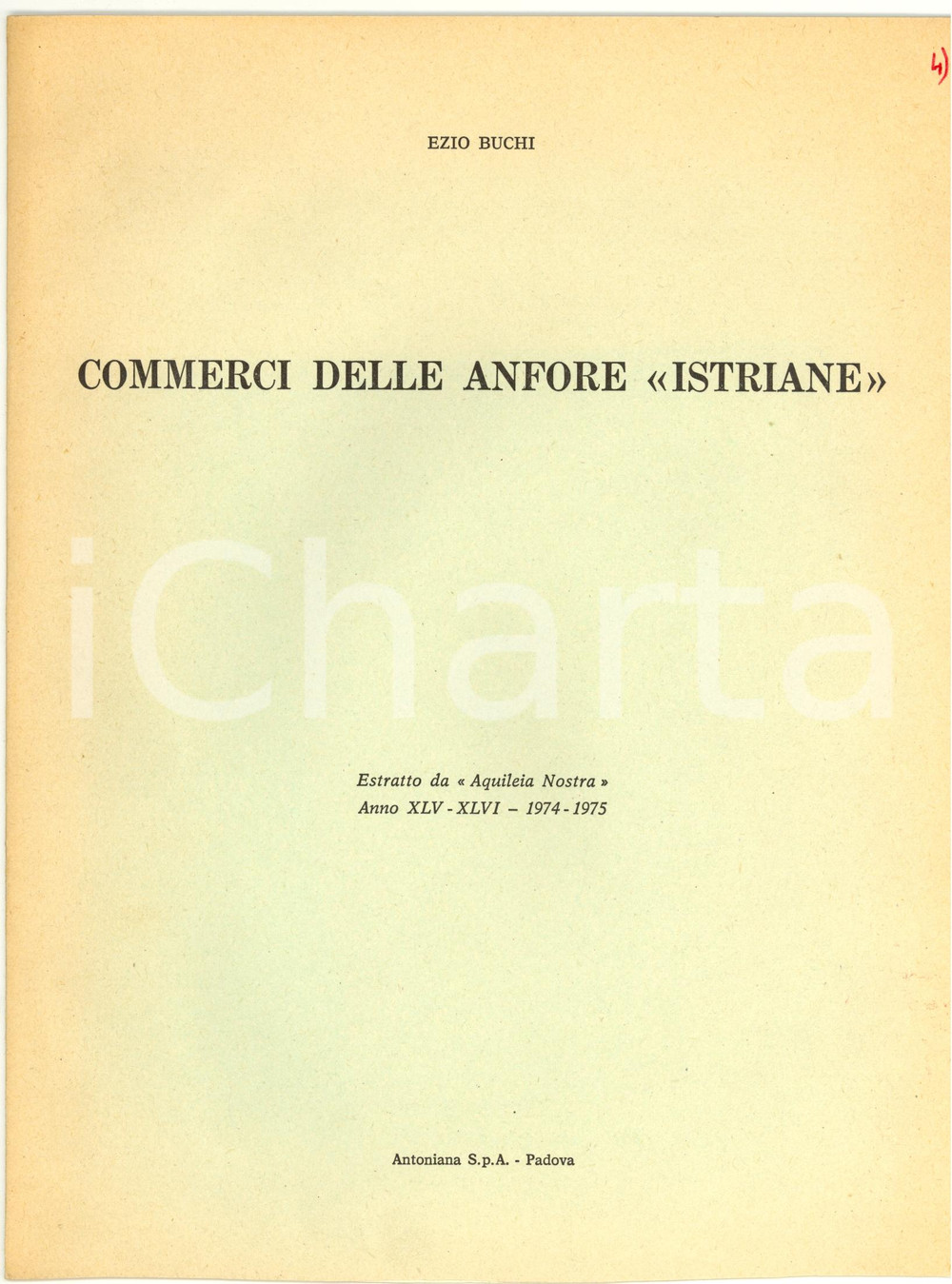 4)

EZIO BUCHI

COMMERCI DELLE ANFORE «ISTRIANE»

Estratto da « Aquileia Nostra »
Anno XLV - XLVI – 1974 - 1975

Antoniana S.p.A. - Padova

iCharta